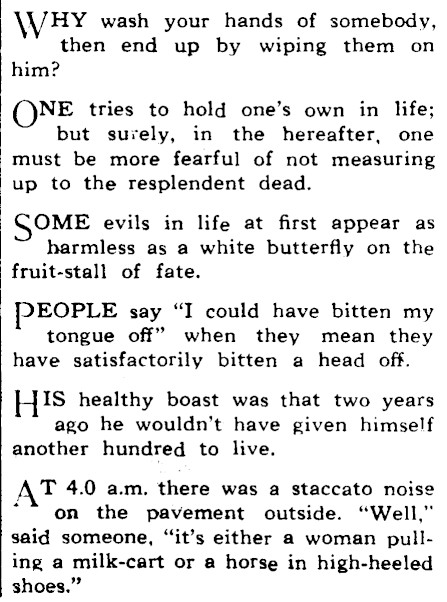 WHY wash your hands of somebody, then end up by wiping them on him?

ONE tries to hold one's own in life; but surely, in the hereafter, one must be more fearful of not measuring up to the resplendent dead.

SOME evils in life at first appear as harmless as a white butterfly on the fruit-stall of fate.

PEOPLE say "I could have bitten my tongue off" when they mean they have satisfactorily bitten a head off.

HIS healthy boast was that two years ago he wouldn't have given himself another hundred to live.

AT 4.0 a.m. there was a staccato noise on the pavement outside. "Well," said someone, "it's either a woman pulling a milk-cart or a horse in high-heeled shoes."